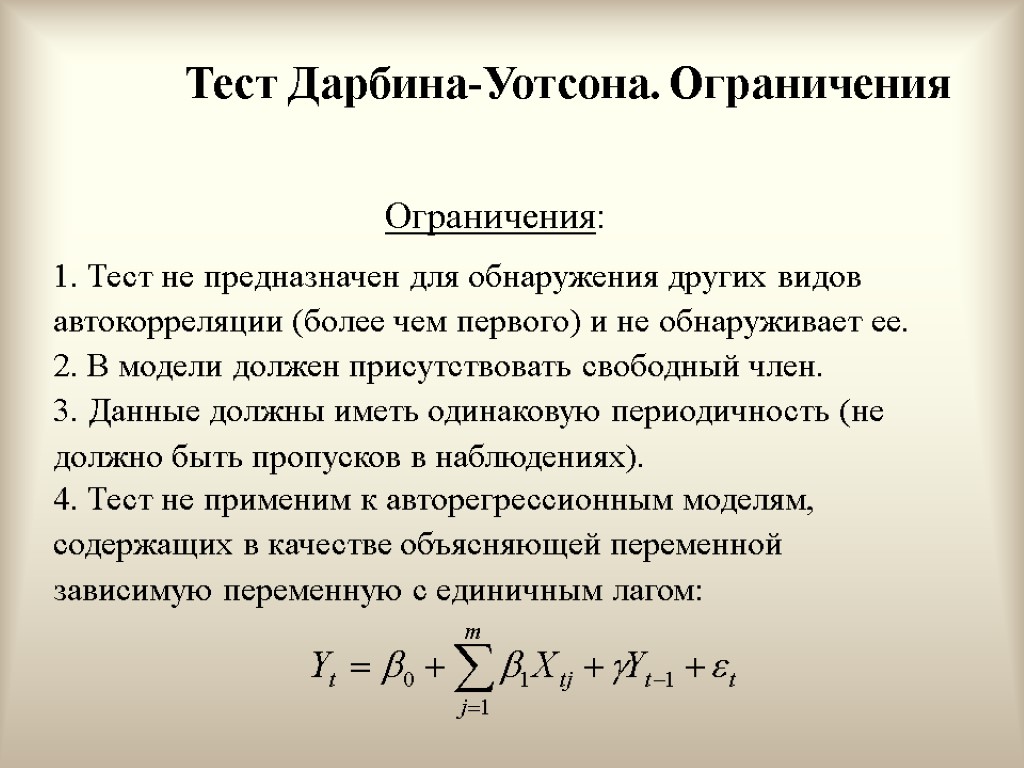 Тест Дарбина-Уотсона. Ограничения

Ограничения:

1. Тест не предназначен для обнаружения других видов автокорреляции (более чем первого) и не обнаруживает ее.
2. В модели должен присутствовать свободный член.
3. Данные должны иметь одинаковую периодичность (не должно быть пропусков в наблюдениях).
4. Тест не применим к авторегрессионным моделям, содержащих в качестве объясняющей переменной зависимую переменную с единичным лагом:

$Y_t = \beta_0 + \sum_{j=1}^{m} \beta_1 X_{tj} + \gamma Y_{t-1} + \varepsilon_t$